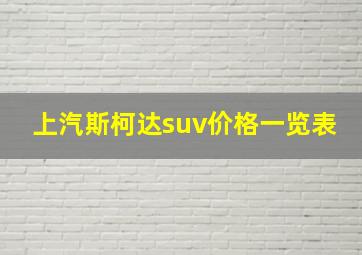 上汽斯柯达suv价格一览表